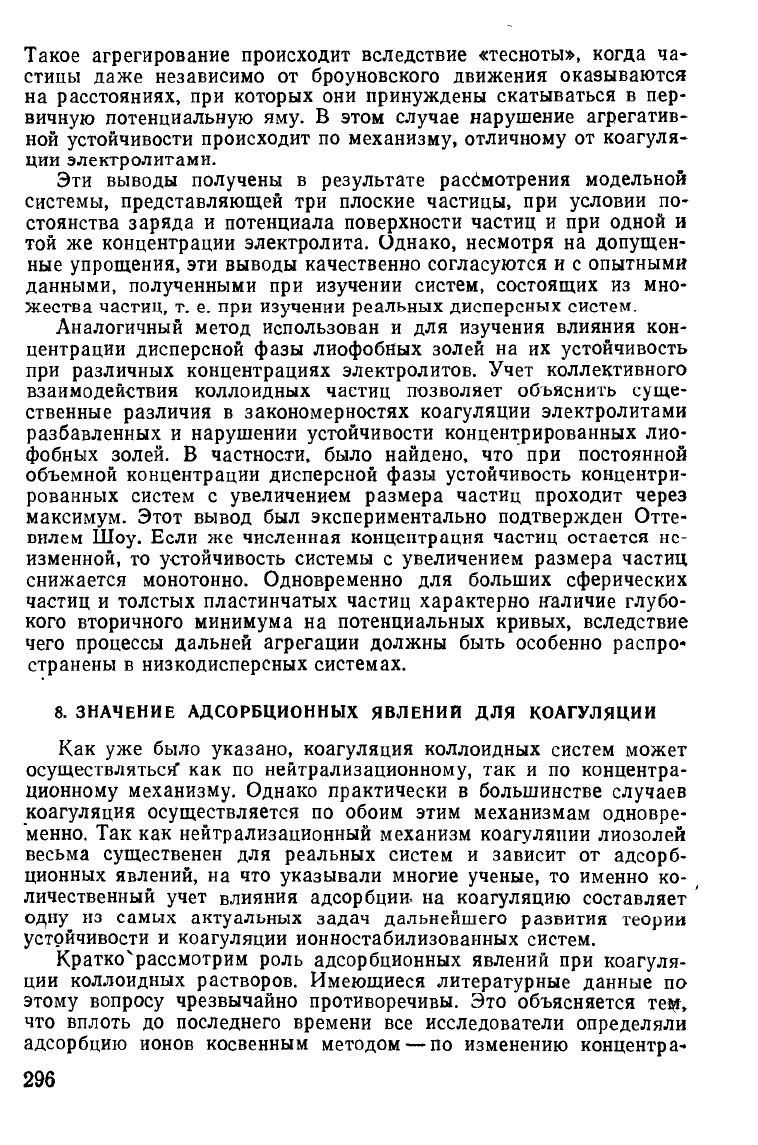 Такое агрегирование происходит вследствие «тесноты», когда частицы даже независимо от броуновского движения оказываются на расстояниях, при которых они принуждены скатываться в первичную потенциальную яму. В этом случае нарушение агрегативной устойчивости происходит по механизму, отличному от коагуляции электролитами.

Эти выводы получены в результате рассмотрения модельной системы, представляющей три плоские частицы, при условии постоянства заряда и потенциала поверхности частиц и при одной и той же концентрации электролита. Однако, несмотря на допущенные упрощения, эти выводы качественно согласуются и с опытными данными, полученными при изучении систем, состоящих из множества частиц, т. е. при изучении реальных дисперсных систем.

Аналогичный метод использован и для изучения влияния концентрации дисперсной фазы лиофобных золей на их устойчивость при различных концентрациях электролитов. Учет коллективного взаимодействия коллоидных частиц позволяет объяснить существенные различия в закономерностях коагуляции электролитами разбавленных и нарушении устойчивости концентрированных лиофобных золей. В частности, было найдено, что при постоянной объемной концентрации дисперсной фазы устойчивость концентрированных систем с увеличением размера частиц проходит через максимум. Этот вывод был экспериментально подтвержден Оттевилем Шоу. Если же численная концентрация частиц остается неизменной, то устойчивость системы с увеличением размера частиц снижается монотонно. Одновременно для больших сферических частиц и толстых пластинчатых частиц характерно наличие глубокого вторичного минимума на потенциальных кривых, вследствие чего процессы дальней агрегации должны быть особенно распространены в низкодисперсных системах.

8. ЗНАЧЕНИЕ АДСОРБЦИОННЫХ ЯВЛЕНИЙ ДЛЯ КОАГУЛЯЦИИ

Как уже было указано, коагуляция коллоидных систем может осуществляться как по нейтрализационному, так и по концентрационному механизму. Однако практически в большинстве случаев коагуляция осуществляется по обоим этим механизмам одновременно. Так как нейтрализационный механизм коагуляции лиозолей весьма существенен для реальных систем и зависит от адсорбционных явлений, на что указывали многие ученые, то именно количественный учет влияния адсорбции на коагуляцию составляет одну из самых актуальных задач дальнейшего развития теории устойчивости и коагуляции ионностабилизованных систем.

Кратко рассмотрим роль адсорбционных явлений при коагуляции коллоидных растворов. Имеющиеся литературные данные по этому вопросу чрезвычайно противоречивы. Это объясняется тем, что вплоть до последнего времени все исследователи определяли адсорбцию ионов косвенным методом — по изменению концентра-

296